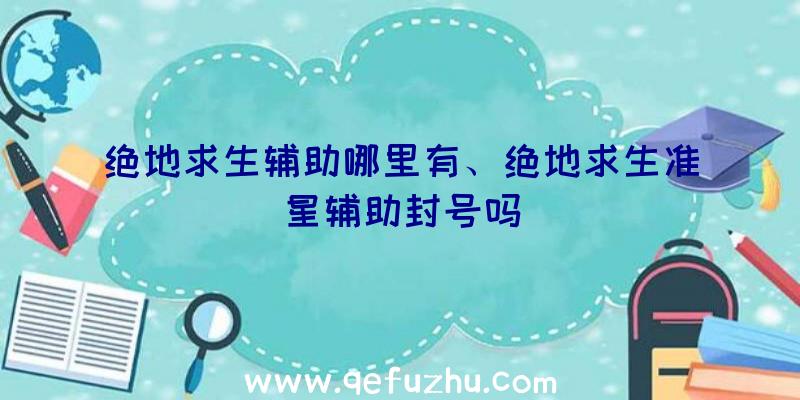 绝地求生辅助哪里有、绝地求生准星辅助封号吗

www.qefuzhu.com